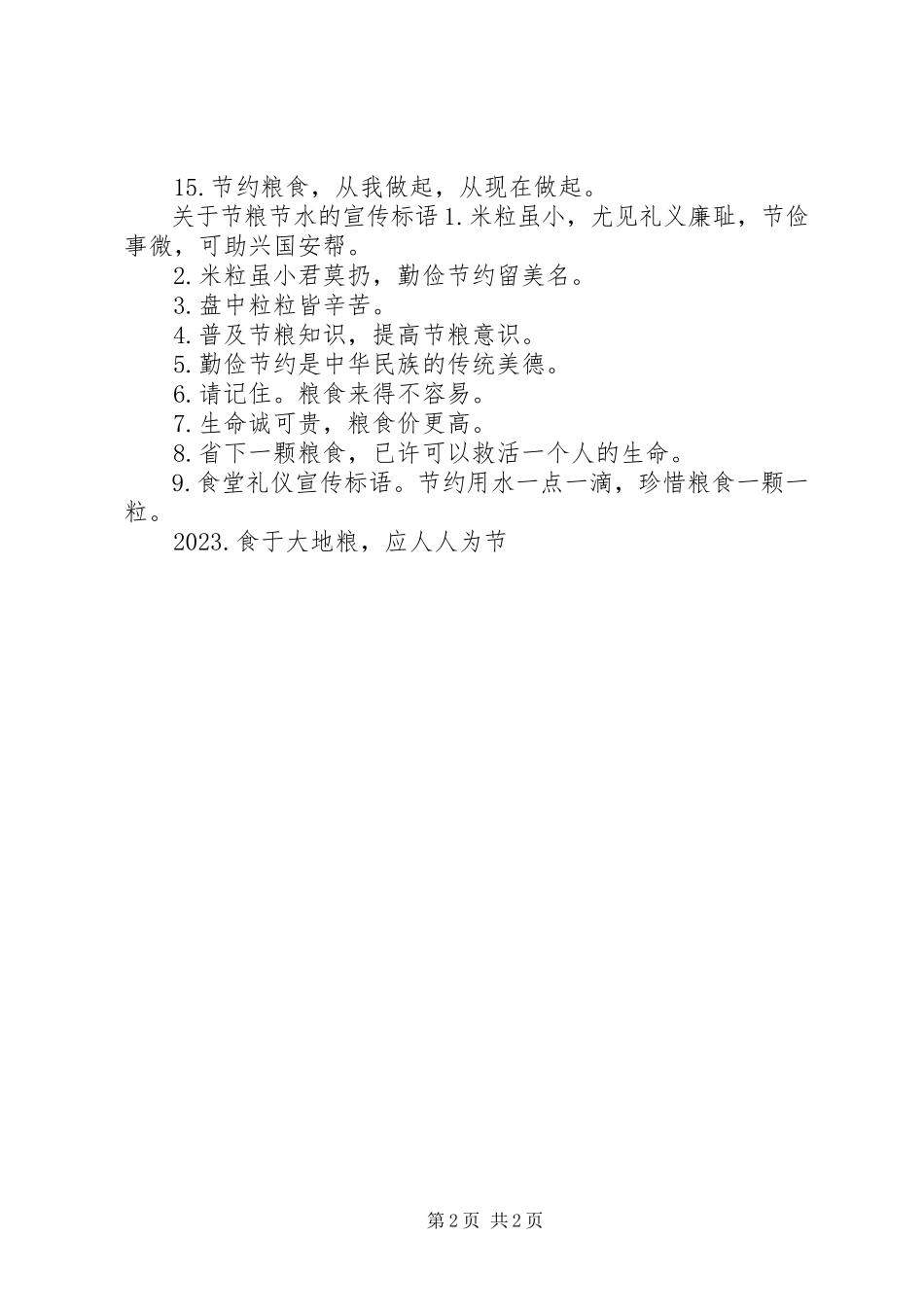 15.节约粮食，从我做起，从现在做起。

关于节粮节水的宣传标语 1.米粒虽小，尤见礼义廉耻，节俭事微，可助兴国安帮。

2.米粒虽小君莫扔，勤俭节约留美名。

3.盘中粒粒皆辛苦。

4.普及节粮知识，提高节粮意识。

5.勤俭节约是中华民族的传统美德。

6.请记住。粮食来得不容易。

7.生命诚可贵，粮食价更高。

8.省下一颗粮食，已许可以救活一个人的生命。

9.食堂礼仪宣传标语。节约用水一点一滴，珍惜粮食一颗一粒。

2023.食于大地粮，应人人为节

第 2 页 共 2 页